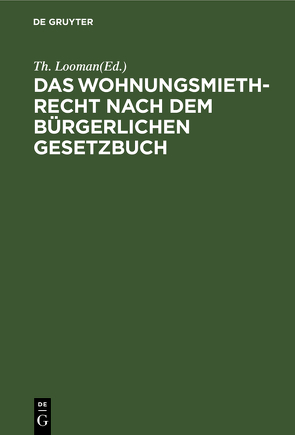 DE GRUYTER

Th. Looman(Ed.)

DAS WOHNUNGSMIETHRECHT NACH DEM BÜRGERLICHEN GESETZBUCH

DE
G